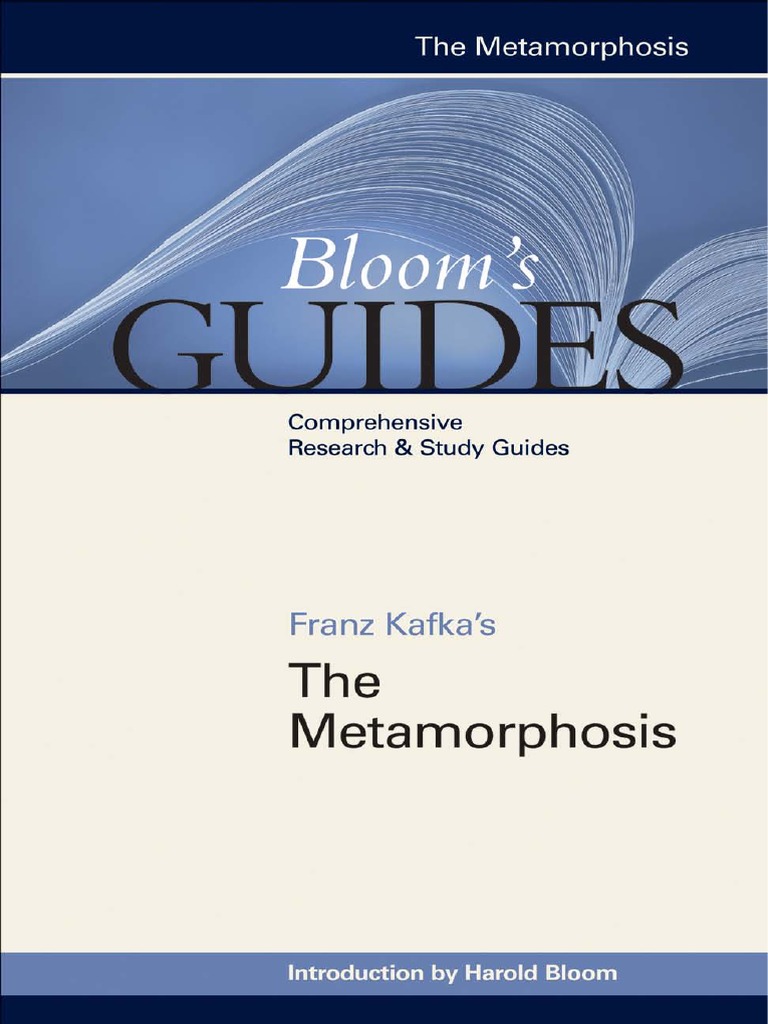 The Metamorphosis

Bloom's
GUIDES

Comprehensive
Research & Study Guides

Franz Kafka's

The
Metamorphosis

Introduction by Harold Bloom